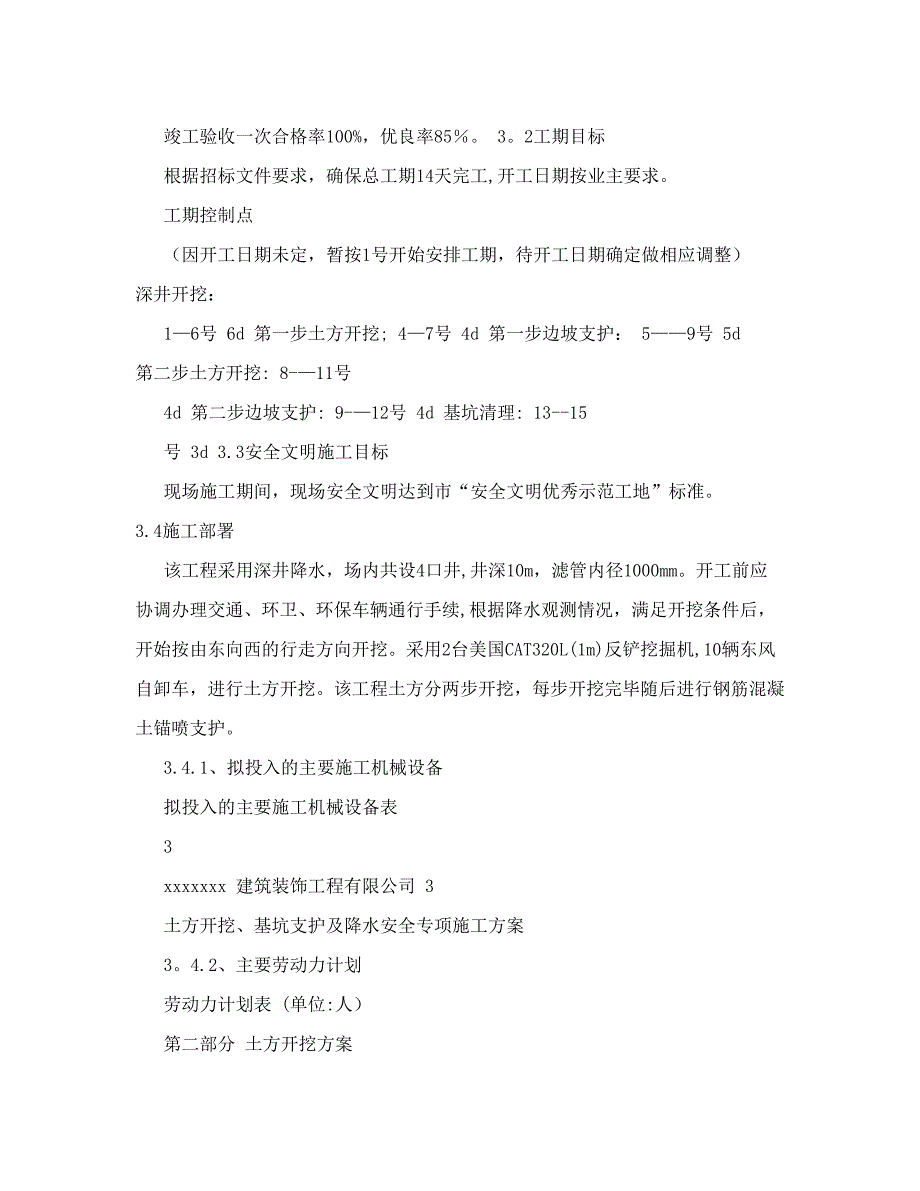 竣工验收一次合格率100%，优良率85％。 3。2工期目标

根据招标文件要求，确保总工期14天完工,开工日期按业主要求。

工期控制点

（因开工日期未定，暂按1号开始安排工期，待开工日期确定做相应调整）

深井开挖：

1—6号 6d 第一步土方开挖; 4—7号 4d 第一步边坡支护： 5——9号 5d 第二步土方开挖: 8-—11号

4d 第二步边坡支护: 9-—12号 4d 基坑清理: 13--15

号 3d 3.3安全文明施工目标

现场施工期间，现场安全文明达到市“安全文明优秀示范工地”标准。

3.4施工部署

该工程采用深井降水，场内共设4口井,井深10m，滤管内径1000mm。开工前应协调办理交通、环卫、环保车辆通行手续,根据降水观测情况，满足开挖条件后，开始按由东向西的行走方向开挖。采用2台美国CAT320L(1m)反铲挖掘机,10辆东风自卸车，进行土方开挖。该工程土方分两步开挖，每步开挖完毕随后进行钢筋混凝土锚喷支护。

3.4.1、拟投入的主要施工机械设备

拟投入的主要施工机械设备表

3

xxxxxxx 建筑装饰工程有限公司 3

土方开挖、基坑支护及降水安全专项施工方案

3。4.2、主要劳动力计划

劳动力计划表 (单位:人)

第二部分 土方开挖方案